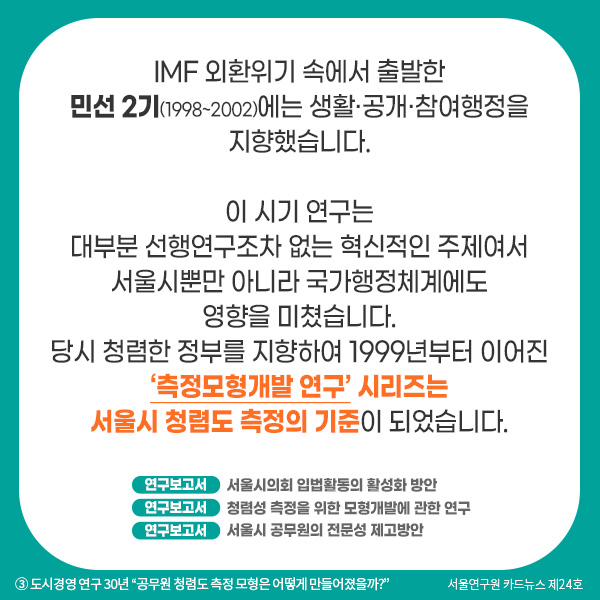 IMF 외환위기 속에서 출발한
민선 2기(1998~2002)에는 생활·공개·참여행정을 지향했습니다.

이 시기 연구는
대부분 선행연구조차 없는 혁신적인 주제여서
서울시뿐만 아니라 국가행정체계에도
영향을 미쳤습니다.
당시 청렴한 정부를 지향하여 1999년부터 이어진
'측정모형개발 연구' 시리즈는
서울시 청렴도 측정의 기준이 되었습니다.

연구보고서 서울시의회 입법활동의 활성화 방안
연구보고서 청렴성 측정을 위한 모형개발에 관한 연구
연구보고서 서울시 공무원의 전문성 제고방안

③ 도시경영 연구 30년 "공무원 청렴도 측정 모형은 어떻게 만들어졌을까?"
서울연구원 카드뉴스 제24호